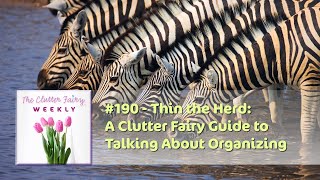 The Clutter Fairy
WEEKLY

#190 - Thin the Herd:
A Clutter Fairy Guide to
Talking About Organizing